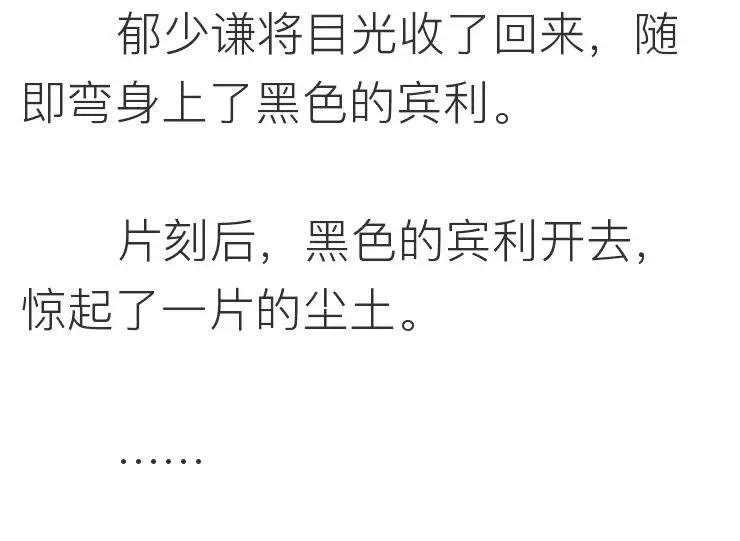 郁少谦将目光收了回来，随即弯身上了黑色的宾利。

片刻后，黑色的宾利开去，惊起了一片的尘土。

……